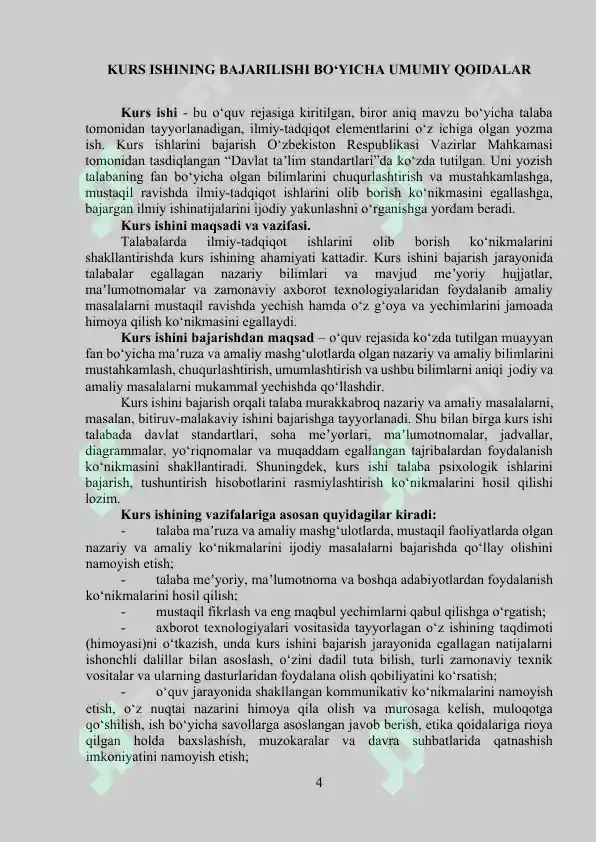 KURS ISHINING BAJARILISHI BO‘YICHA UMUMIY QOIDALAR

Kurs ishi - bu o‘quv rejasiga kiritilgan, biror aniq mavzu bo‘yicha talaba tomonidan tayyorlanadigan, ilmiy-tadqiqot elementlarini o‘z ichiga olgan yozma ish. Kurs ishlarini bajarish O‘zbekiston Respublikasi Vazirlar Mahkamasi tomonidan tasdiqlangan “Davlat ta’lim standartlari”da ko‘zda tutilgan. Uni yozish talabaning fan bo‘yicha olgan bilimlarini chuqurlashtirish va mustahkamlashga, mustaqil ravishda ilmiy-tadqiqot ishlarini olib borish ko‘nikmasini egallashga, bajargan ilmiy ishinatijalarini ijodiy yakunlashni o‘rganishga yordam beradi.

Kurs ishini maqsadi va vazifasi.

Talabalarda ilmiy-tadqiqot ishlarini olib borish ko‘nikmalarini shakllantirishda kurs ishining ahamiyati kattadir. Kurs ishini bajarish jarayonida talabalar egallagan nazariy bilimlari va mavjud me’yoriy hujjatlar, ma’lumotnomalar va zamonaviy axborot texnologiyalaridan foydalanib amaliy masalalarni mustaqil ravishda yechish hamda o‘z g‘oya va yechimlarini jamoada himoya qilish ko‘nikmasini egallaydi.

Kurs ishini bajarishdan maqsad – o‘quv rejasida ko‘zda tutilgan muayyan fan bo‘yicha ma’ruza va amaliy mashg‘ulotlarda olgan nazariy va amaliy bilimlarini mustahkamlash, chuqurlashtirish, umumlashtirish va ushbu bilimlarni aniqi jodiy va amaliy masalalarni mukammal yechishda qo‘llashdir.

Kurs ishini bajarish orqali talaba murakkabroq nazariy va amaliy masalalarni, masalan, bitiruv-malakaviy ishini bajarishga tayyorlanadi. Shu bilan birga kurs ishi talabada davlat standartlari, soha me’yorlari, ma’lumotnomalar, jadvallar, diagrammalar, yo‘riqnomalar va muqaddam egallangan tajribalardan foydalanish ko‘nikmasini shakllantiradi. Shuningdek, kurs ishi talaba psixologik ishlarini bajarish, tushuntirish hisobotlarini rasmiylashtirish ko‘nikmalarini hosil qilishi lozim.

Kurs ishining vazifalariga asosan quyidagilar kiradi:

- talaba ma’ruza va amaliy mashg‘ulotlarda, mustaqil faoliyatlarda olgan nazariy va amaliy ko‘nikmalarini ijodiy masalalarni bajarishda qo‘llay olishini namoyish etish;

- talaba me’yoriy, ma’lumotnoma va boshqa adabiyotlardan foydalanish ko‘nikmalarini hosil qilish;

- mustaqil fikrlash va eng maqbul yechimlarni qabul qilishga o‘rgatish;

- axborot texnologiyalari vositasida tayyorlagan o‘z ishining taqdimoti (himoyasi)ni o‘tkazish, unda kurs ishini bajarish jarayonida egallagan natijalarni ishonchli dalillar bilan asoslash, o‘zini dadil tuta bilish, turli zamonaviy texnik vositalar va ularning dasturlaridan foydalana olish qobiliyatini ko‘rsatish;

- o‘quv jarayonida shakllangan kommunikativ ko‘nikmalarini namoyish etish, o‘z nuqtai nazarini himoya qila olish va murosaga kelish, muloqotga qo‘shilish, ish bo‘yicha savollarga asoslangan javob berish, etika qoidalariga rioya qilgan holda baxslashish, muzokaralar va davra suhbatlarida qatnashish imkoniyatini namoyish etish;

4